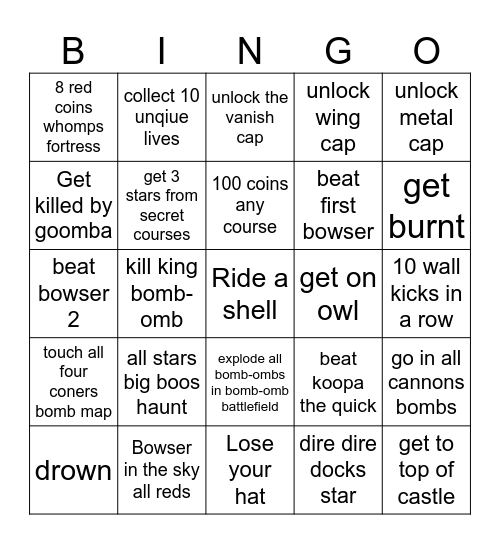 | B | I | N | G | O |
|---|---|---|---|---|
| 8 red coins whomps fortress | collect 10 unqiue lives | unlock the vanish cap | unlock wing cap | unlock metal cap |
| Get killed by goomba | get 3 stars from secret courses | 100 coins any course | beat first bowser | get burnt |
| beat bowser 2 | kill king bomb-omb | Ride a shell | get on owl | 10 wall kicks in a row |
| touch all four coners bomb map | all stars big boos haunt | explode all bomb-ombs in bomb-omb battlefield | beat koopa the quick | go in all cannons bombs |
| drown | Bowser in the sky all reds | Lose your hat | dire dire docks star | get to top of castle |